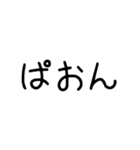 ぱおん